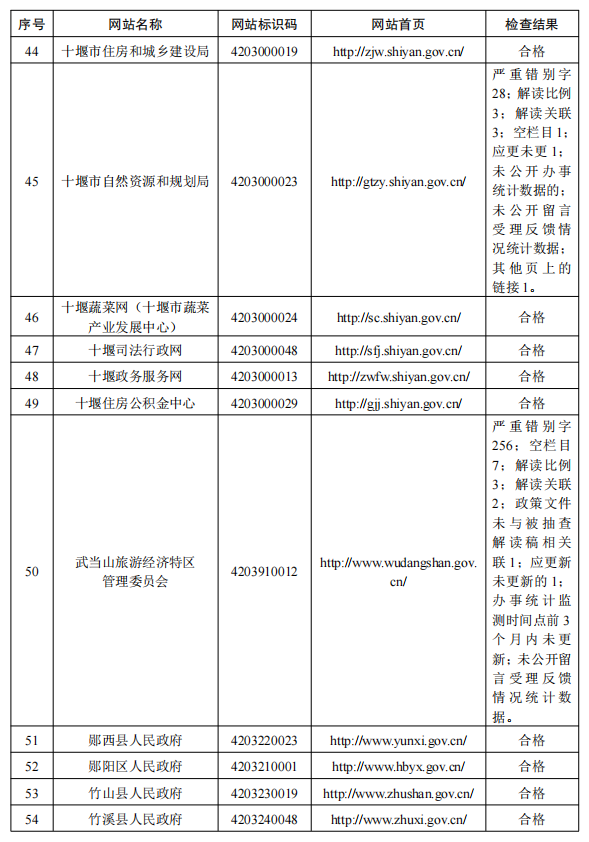 | 序号 | 网站名称 | 网站标识码 | 网站首页 | 检查结果 |
|---|---|---|---|---|
| 44 | 十堰市住房和城乡建设局 | 4203000019 | http://zjw.shiyan.gov.cn/ | 合格 |
| 45 | 十堰市自然资源和规划局 | 4203000023 | http://gtzy.shiyan.gov.cn/ | 严重错别字28；解读比例3；解读关联3；空栏目1；应更未更1；未公开办事统计数据的；未公开留言受理反馈情况统计数据；其他页上的链接1。 |
| 46 | 十堰蔬菜网（十堰市蔬菜产业发展中心） | 4203000024 | http://sc.shiyan.gov.cn/ | 合格 |
| 47 | 十堰司法行政网 | 4203000048 | http://sfj.shiyan.gov.cn/ | 合格 |
| 48 | 十堰政务服务网 | 4203000013 | http://zwfw.shiyan.gov.cn/ | 合格 |
| 49 | 十堰住房公积金中心 | 4203000029 | http://gjj.shiyan.gov.cn/ | 合格 |
| 50 | 武当山旅游经济特区管理委员会 | 4203910012 | http://www.wudangshan.gov.cn/ | 严重错别字256；空栏目7；解读比例3；解读关联2；政策文件未与被抽查解读稿相关联1；应更新未更新的1；办事统计监测时间点前3个月内未更新；未公开留言受理反馈情况统计数据。 |
| 51 | 郧西县人民政府 | 4203220023 | http://www.yunxi.gov.cn/ | 合格 |
| 52 | 郧阳区人民政府 | 4203210001 | http://www.hbyx.gov.cn/ | 合格 |
| 53 | 竹山县人民政府 | 4203230019 | http://www.zhushan.gov.cn/ | 合格 |
| 54 | 竹溪县人民政府 | 4203240048 | http://www.zhuxi.gov.cn/ | 合格 |